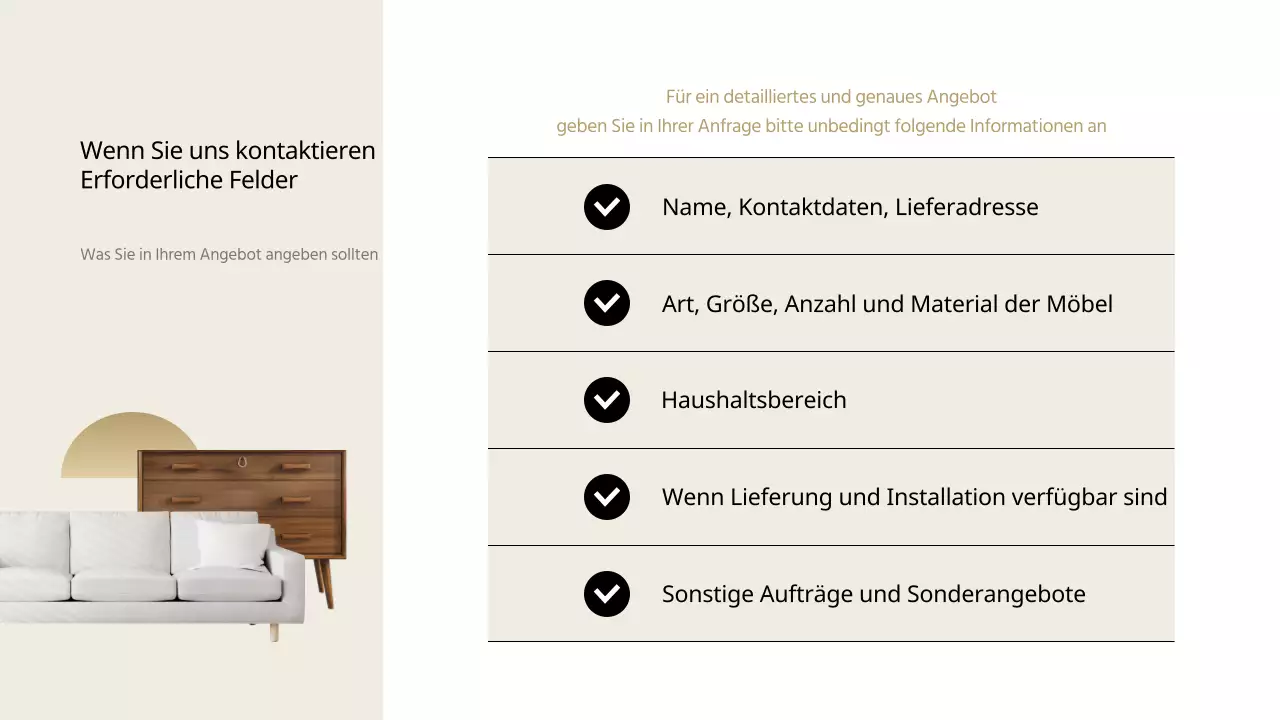 Wenn Sie uns kontaktieren
Erforderliche Felder

Was Sie in Ihrem Angebot angeben sollten

Für ein detailliertes und genaues Angebot
geben Sie in Ihrer Anfrage bitte unbedingt folgende Informationen an

Name, Kontaktdaten, Lieferadresse

Art, Größe, Anzahl und Material der Möbel

Haushaltsbereich

Wenn Lieferung und Installation verfügbar sind

Sonstige Aufträge und Sonderangebote